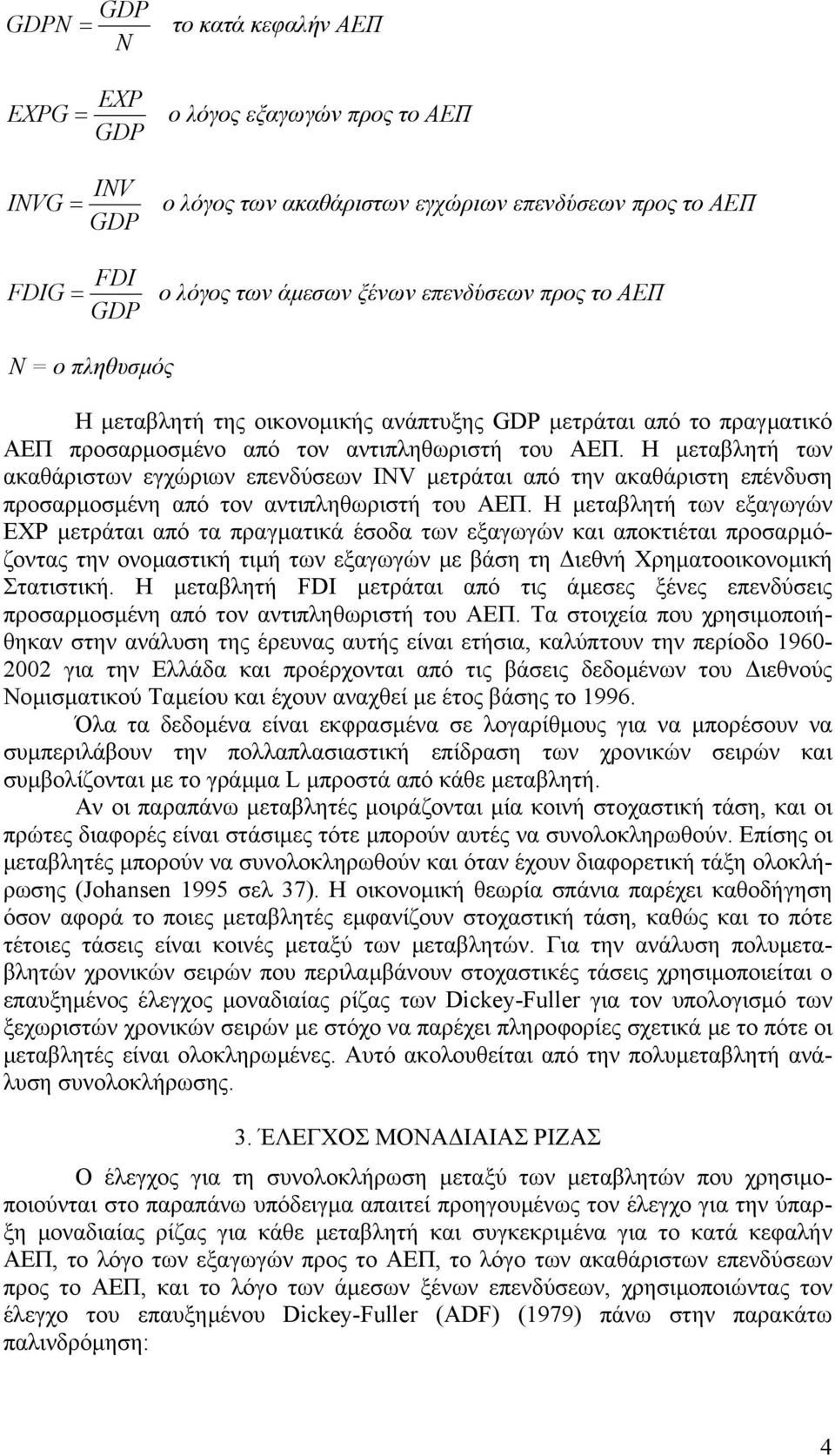 $GDPN = \frac{GDP}{N}$ το κατά κεφαλήν ΑΕΠ

$EXPG = \frac{EXP}{GDP}$ ο λόγος εξαγωγών προς το ΑΕΠ

$INVG = \frac{INV}{GDP}$ ο λόγος των ακαθάριστων εγχώριων επενδύσεων προς το ΑΕΠ

$FDIG = \frac{FDI}{GDP}$ ο λόγος των άμεσων ξένων επενδύσεων προς το ΑΕΠ

N = ο πληθυσμός

Η μεταβλητή της οικονομικής ανάπτυξης GDP μετράται από το πραγματικό ΑΕΠ προσαρμοσμένο από τον αντιπληθωριστή του ΑΕΠ. Η μεταβλητή των ακαθάριστων εγχώριων επενδύσεων INV μετράται από την ακαθάριστη επένδυση προσαρμοσμένη από τον αντιπληθωριστή του ΑΕΠ. Η μεταβλητή των εξαγωγών EXP μετράται από τα πραγματικά έσοδα των εξαγωγών και αποκτιέται προσαρμόζοντας την ονομαστική τιμή των εξαγωγών με βάση τη Διεθνή Χρηματοοικονομική Στατιστική. Η μεταβλητή FDI μετράται από τις άμεσες ξένες επενδύσεις προσαρμοσμένη από τον αντιπληθωριστή του ΑΕΠ. Τα στοιχεία που χρησιμοποιήθηκαν στην ανάλυση της έρευνας αυτής είναι ετήσια, καλύπτουν την περίοδο 1960-2002 για την Ελλάδα και προέρχονται από τις βάσεις δεδομένων του Διεθνούς Νομισματικού Ταμείου και έχουν αναχθεί με έτος βάσης το 1996.

Όλα τα δεδομένα είναι εκφρασμένα σε λογαρίθμους για να μπορέσουν να συμπεριλάβουν την πολλαπλασιαστική επίδραση των χρονικών σειρών και συμβολίζονται με το γράμμα L μπροστά από κάθε μεταβλητή.

Αν οι παραπάνω μεταβλητές μοιράζονται μία κοινή στοχαστική τάση, και οι πρώτες διαφορές είναι στάσιμες τότε μπορούν αυτές να συνολοκληρωθούν. Επίσης οι μεταβλητές μπορούν να συνολοκληρωθούν και όταν έχουν διαφορετική τάξη ολοκλήρωσης (Johansen 1995 σελ 37). Η οικονομική θεωρία σπάνια παρέχει καθοδήγηση όσον αφορά το ποιες μεταβλητές εμφανίζουν στοχαστική τάση, καθώς και το πότε τέτοιες τάσεις είναι κοινές μεταξύ των μεταβλητών. Για την ανάλυση πολυμεταβλητών χρονικών σειρών που περιλαμβάνουν στοχαστικές τάσεις χρησιμοποιείται ο επαυξημένος έλεγχος μοναδιαίας ρίζας των Dickey-Fuller για τον υπολογισμό των ξεχωριστών χρονικών σειρών με στόχο να παρέχει πληροφορίες σχετικά με το πότε οι μεταβλητές είναι ολοκληρωμένες. Αυτό ακολουθείται από την πολυμεταβλητή ανάλυση συνολοκλήρωσης.

3. ΈΛΕΓΧΟΣ ΜΟΝΑΔΙΑΙΑΣ ΡΙΖΑΣ

Ο έλεγχος για τη συνολοκλήρωση μεταξύ των μεταβλητών που χρησιμοποιούνται στο παραπάνω υπόδειγμα απαιτεί προηγουμένως τον έλεγχο για την ύπαρξη μοναδιαίας ρίζας για κάθε μεταβλητή και συγκεκριμένα για το κατά κεφαλήν ΑΕΠ, το λόγο των εξαγωγών προς το ΑΕΠ, το λόγο των ακαθάριστων επενδύσεων προς το ΑΕΠ, και το λόγο των άμεσων ξένων επενδύσεων, χρησιμοποιώντας τον έλεγχο του επαυξημένου Dickey-Fuller (ADF) (1979) πάνω στην παρακάτω παλινδρόμηση:

4